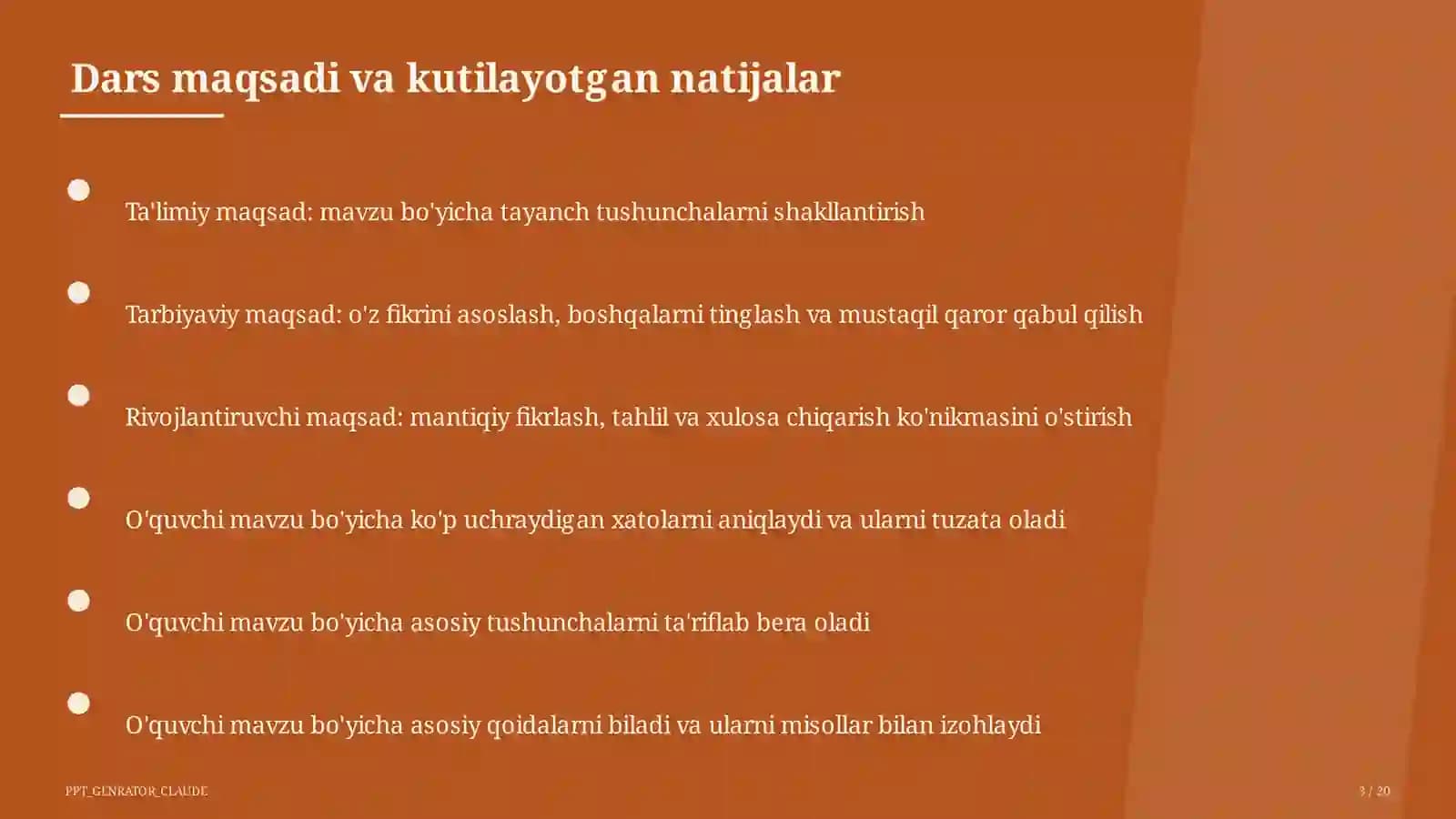 Dars maqsadi va kutilayotgan natijalar

Ta'limiy maqsad: mavzu bo'yicha tayanch tushunchalarni shakllantirish

Tarbiyaviy maqsad: o'z fikrini asoslash, boshqalarni tinglash va mustaqil qaror qabul qilish

Rivojlantiruvchi maqsad: mantiqiy fikrlash, tahlil va xulosa chiqarish ko'nikmasini o'stirish

O'quvchi mavzu bo'yicha ko'p uchraydigan xatolarni aniqlaydi va ularni tuzata oladi

O'quvchi mavzu bo'yicha asosiy tushunchalarni ta'riflab bera oladi

O'quvchi mavzu bo'yicha asosiy qoidalarni biladi va ularni misollar bilan izohlaydi

PPT_GENRATOR_CLAUDE

3 / 20